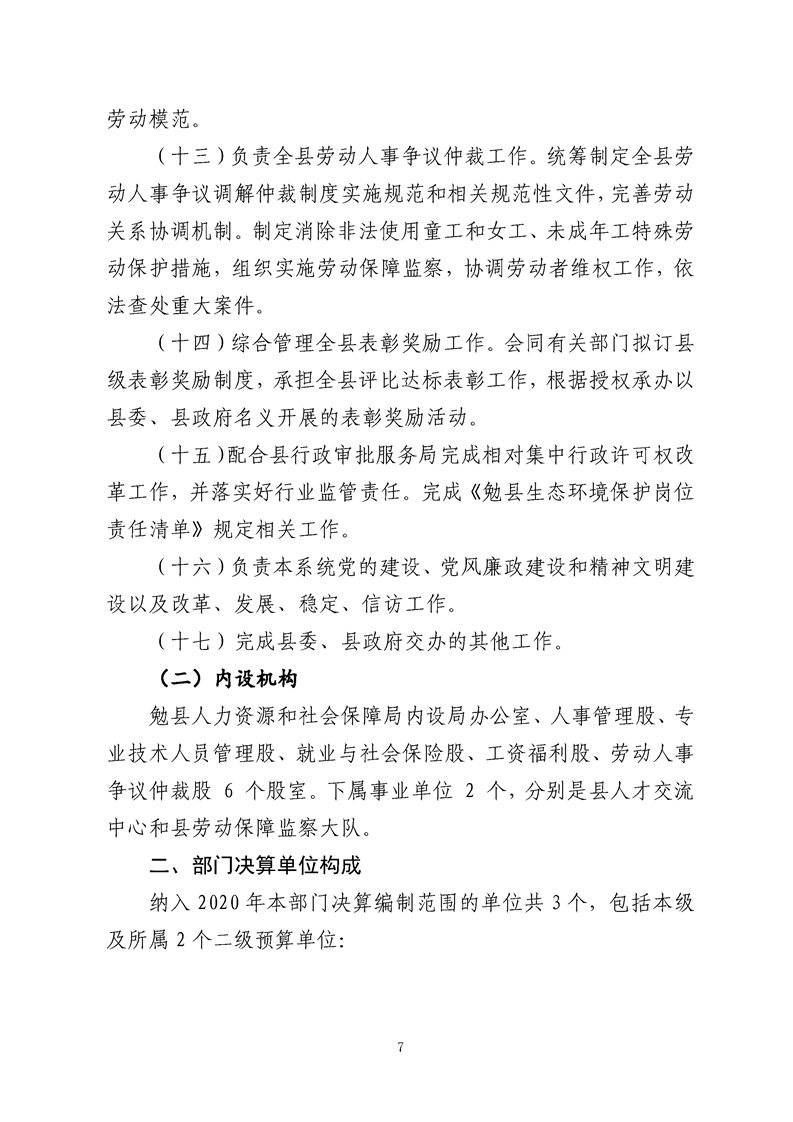 劳动模范。

（十三）负责全县劳动人事争议仲裁工作。统筹制定全县劳动人事争议调解仲裁制度实施规范和相关规范性文件，完善劳动关系协调机制。制定消除非法使用童工和女工、未成年工特殊劳动保护措施，组织实施劳动保障监察，协调劳动者维权工作，依法查处重大案件。

（十四）综合管理全县表彰奖励工作。会同有关部门拟订县级表彰奖励制度，承担全县评比达标表彰工作，根据授权承办以县委、县政府名义开展的表彰奖励活动。

（十五）配合县行政审批服务局完成相对集中行政许可权改革工作，并落实好行业监管责任。完成《勉县生态环境保护岗位责任清单》规定相关工作。

（十六）负责本系统党的建设、党风廉政建设和精神文明建设以及改革、发展、稳定、信访工作。

（十七）完成县委、县政府交办的其他工作。

（二）内设机构

勉县人力资源和社会保障局内设局办公室、人事管理股、专业技术人员管理股、就业与社会保险股、工资福利股、劳动人事争议仲裁股 6 个股室。下属事业单位 2 个，分别是县人才交流中心和县劳动保障监察大队。

二、部门决算单位构成

纳入 2020 年本部门决算编制范围的单位共 3 个，包括本级及所属 2 个二级预算单位:

7